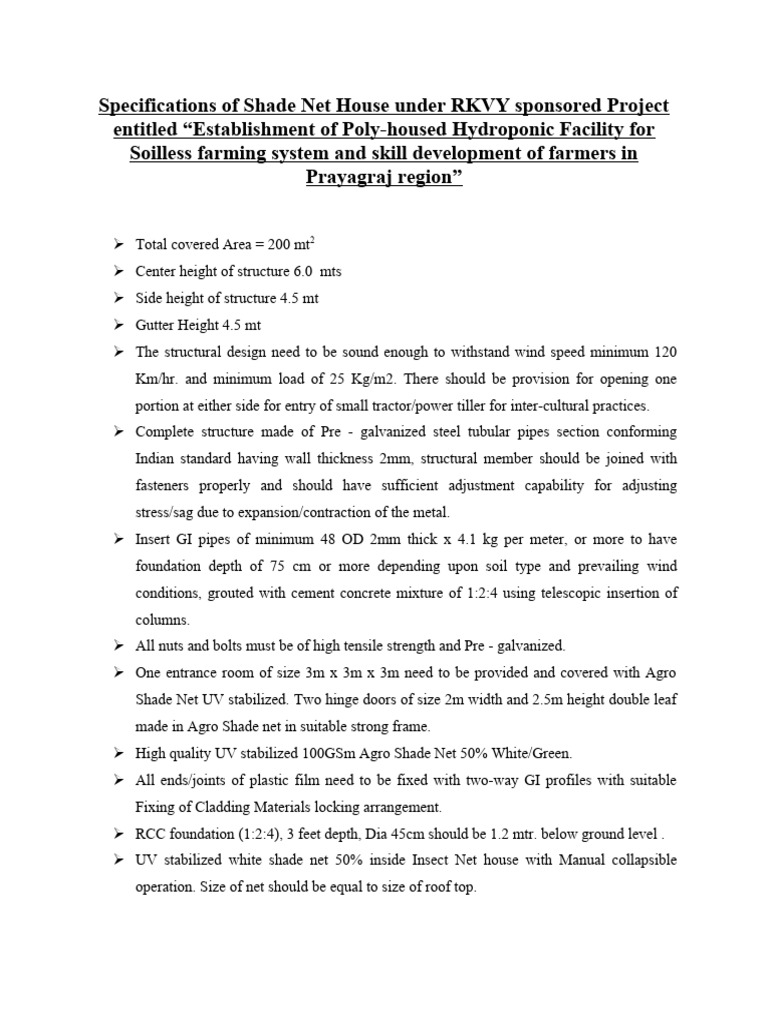 Specifications of Shade Net House under RKVY sponsored Project entitled "Establishment of Poly-housed Hydroponic Facility for Soilless farming system and skill development of farmers in Prayagraj region"

➢ Total covered Area = 200 $mt^2$
➢ Center height of structure 6.0 mts
➢ Side height of structure 4.5 mt
➢ Gutter Height 4.5 mt
➢ The structural design need to be sound enough to withstand wind speed minimum 120 Km/hr. and minimum load of 25 Kg/m2. There should be provision for opening one portion at either side for entry of small tractor/power tiller for inter-cultural practices.
➢ Complete structure made of Pre - galvanized steel tubular pipes section conforming Indian standard having wall thickness 2mm, structural member should be joined with fasteners properly and should have sufficient adjustment capability for adjusting stress/sag due to expansion/contraction of the metal.
➢ Insert GI pipes of minimum 48 OD 2mm thick x 4.1 kg per meter, or more to have foundation depth of 75 cm or more depending upon soil type and prevailing wind conditions, grouted with cement concrete mixture of 1:2:4 using telescopic insertion of columns.
➢ All nuts and bolts must be of high tensile strength and Pre - galvanized.
➢ One entrance room of size 3m x 3m x 3m need to be provided and covered with Agro Shade Net UV stabilized. Two hinge doors of size 2m width and 2.5m height double leaf made in Agro Shade net in suitable strong frame.
➢ High quality UV stabilized 100GSm Agro Shade Net 50% White/Green.
➢ All ends/joints of plastic film need to be fixed with two-way GI profiles with suitable Fixing of Cladding Materials locking arrangement.
➢ RCC foundation (1:2:4), 3 feet depth, Dia 45cm should be 1.2 mtr. below ground level .
➢ UV stabilized white shade net 50% inside Insect Net house with Manual collapsible operation. Size of net should be equal to size of roof top.